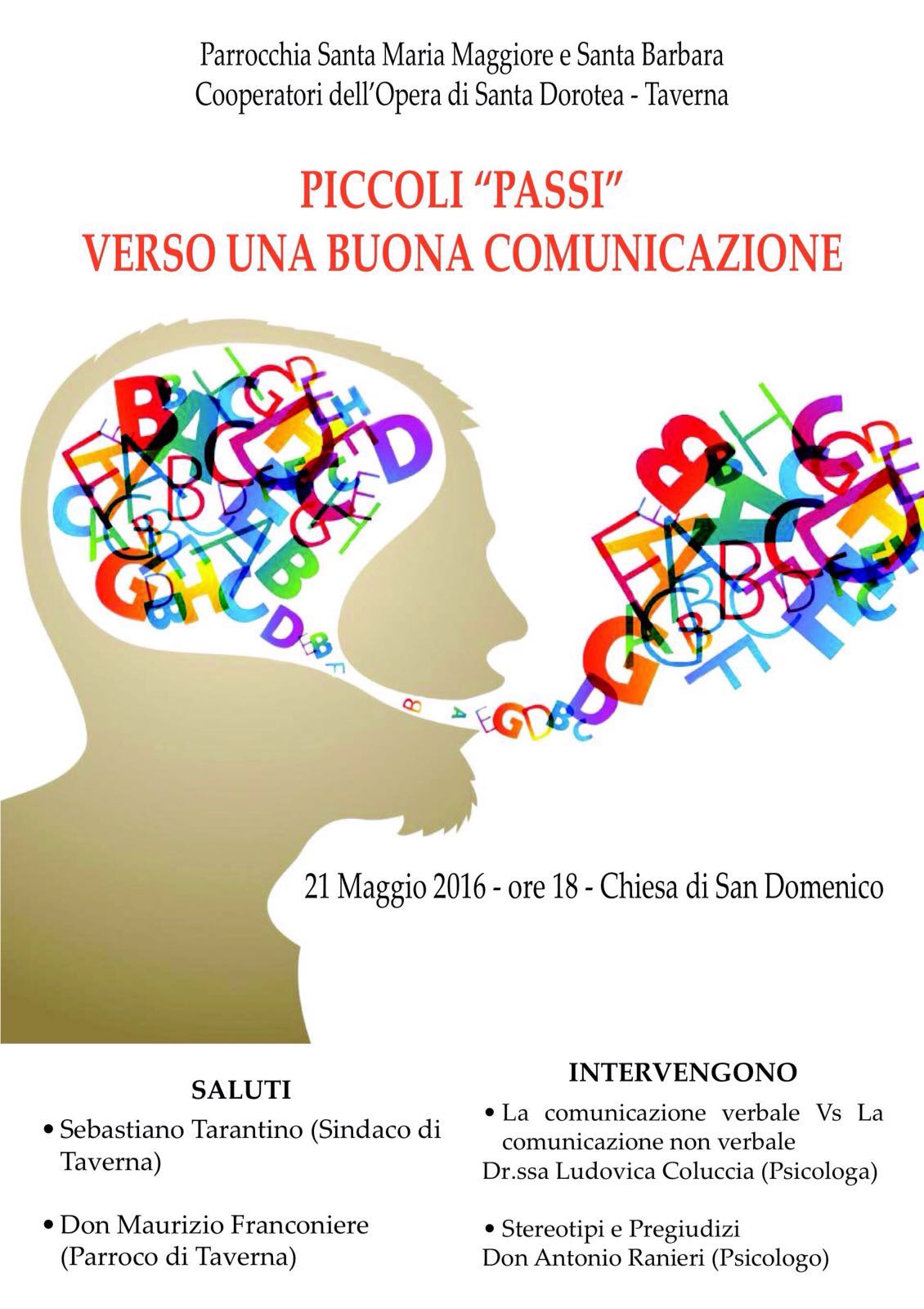 Parrocchia Santa Maria Maggiore e Santa Barbara
Cooperatori dell'Opera di Santa Dorotea - Taverna

PICCOLI "PASSI"
VERSO UNA BUONA COMUNICAZIONE

21 Maggio 2016 - ore 18 - Chiesa di San Domenico

SALUTI
• Sebastiano Tarantino (Sindaco di Taverna)

• Don Maurizio Franconiere (Parroco di Taverna)

INTERVENGONO
• La comunicazione verbale Vs La comunicazione non verbale
Dr.ssa Ludovica Coluccia (Psicologa)

• Stereotipi e Pregiudizi
Don Antonio Ranieri (Psicologo)